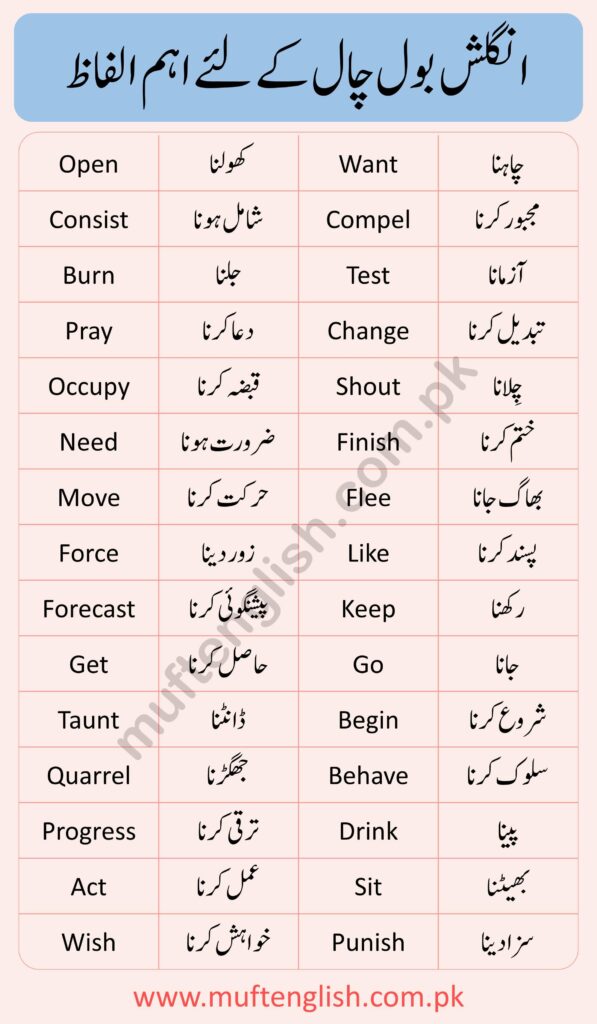 انگلش بول چال کے لئے اہم الفاظ

| Open | کھولنا | Want | چاہنا |
|---|---|---|---|
| Consist | شامل ہونا | Compel | مجبور کرنا |
| Burn | جلنا | Test | آزمانا |
| Pray | دعا کرنا | Change | تبدیل کرنا |
| Occupy | قبضہ کرنا | Shout | چلانا |
| Need | ضرورت ہونا | Finish | ختم کرنا |
| Move | حرکت کرنا | Flee | بھاگ جانا |
| Force | زور دینا | Like | پسند کرنا |
| Forecast | پیشنگوئی کرنا | Keep | رکھنا |
| Get | حاصل کرنا | Go | جانا |
| Taunt | ڈانٹنا | Begin | شروع کرنا |
| Quarrel | جھگڑنا | Behave | سلوک کرنا |
| Progress | ترقی کرنا | Drink | پینا |
| Act | عمل کرنا | Sit | بھیٹنا |
| Wish | خواہش کرنا | Punish | سزا دینا |

muftenglish.com.pk

www.muftenglish.com.pk